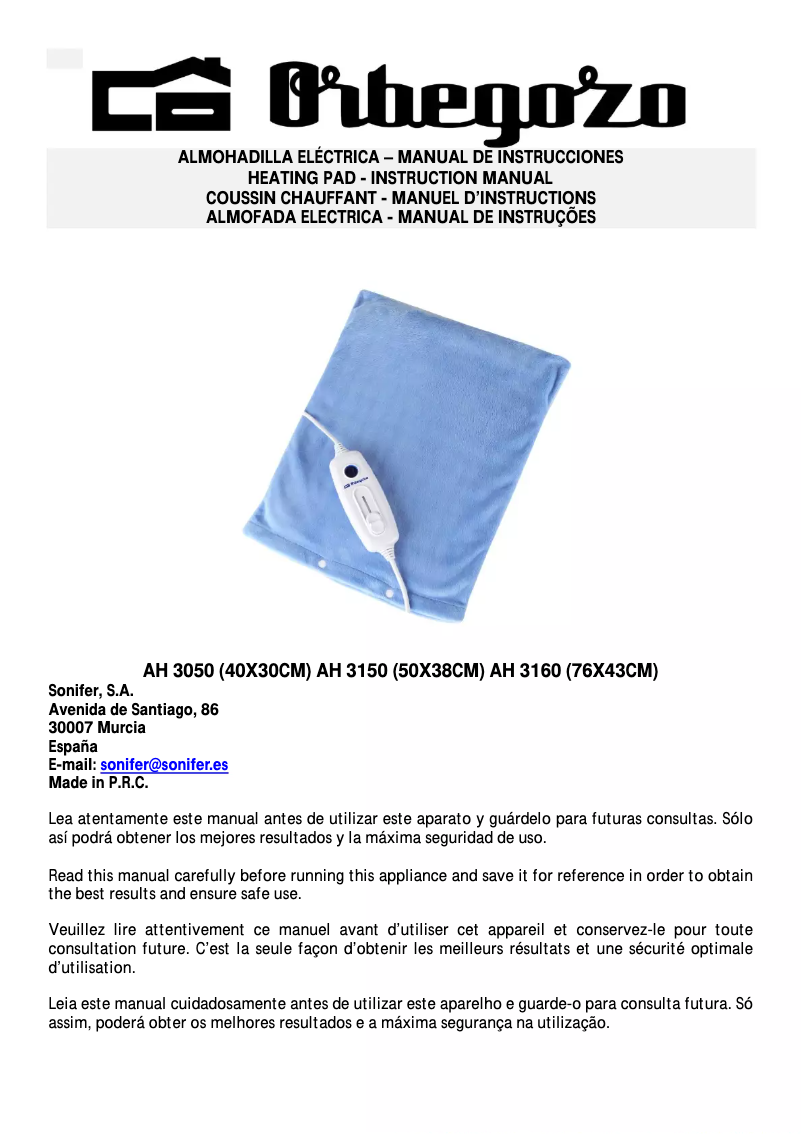 Orbegozo

ALMOHADILLA ELÉCTRICA – MANUAL DE INSTRUCCIONES
HEATING PAD - INSTRUCTION MANUAL
COUSSIN CHAUFFANT - MANUEL D'INSTRUCTIONS
ALMOFADA ELECTRICA - MANUAL DE INSTRUÇÕES

Orbegozo

AH 3050 (40X30CM) AH 3150 (50X38CM) AH 3160 (76X43CM)

Sonifer, S.A.
Avenida de Santiago, 86
30007 Murcia
España
E-mail: sonifer@sonifer.es
Made in P.R.C.

Lea atentamente este manual antes de utilizar este aparato y guárdelo para futuras consultas. Sólo así podrá obtener los mejores resultados y la máxima seguridad de uso.

Read this manual carefully before running this appliance and save it for reference in order to obtain the best results and ensure safe use.

Veuillez lire attentivement ce manuel avant d'utiliser cet appareil et conservez-le pour toute consultation future. C'est la seule façon d'obtenir les meilleurs résultats et une sécurité optimale d'utilisation.

Leia este manual cuidadosamente antes de utilizar este aparelho e guarde-o para consulta futura. Só assim, poderá obter os melhores resultados e a máxima segurança na utilização.